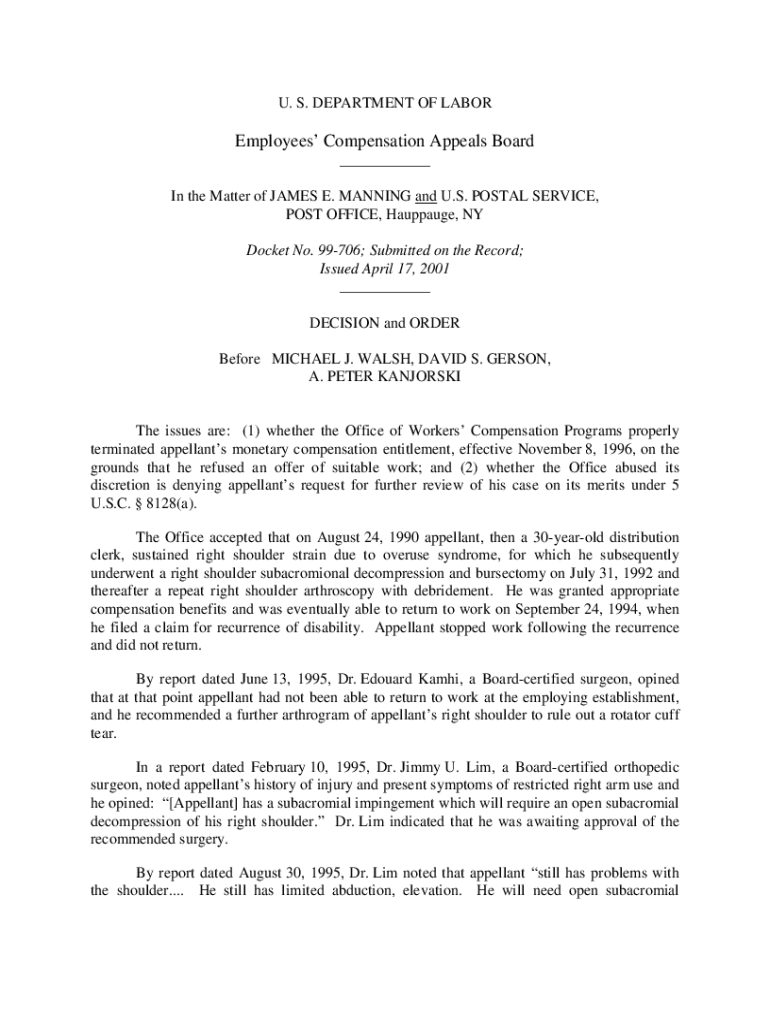 U. S. DEPARTMENT OF LABOR

Employees' Compensation Appeals Board

In the Matter of JAMES E. MANNING and U.S. POSTAL SERVICE, POST OFFICE, Hauppauge, NY

Docket No. 99-706; Submitted on the Record; Issued April 17, 2001

DECISION and ORDER

Before MICHAEL J. WALSH, DAVID S. GERSON, A. PETER KANJORSKI

The issues are: (1) whether the Office of Workers' Compensation Programs properly terminated appellant's monetary compensation entitlement, effective November 8, 1996, on the grounds that he refused an offer of suitable work; and (2) whether the Office abused its discretion is denying appellant's request for further review of his case on its merits under 5 U.S.C. § 8128(a).

The Office accepted that on August 24, 1990 appellant, then a 30-year-old distribution clerk, sustained right shoulder strain due to overuse syndrome, for which he subsequently underwent a right shoulder subacromional decompression and bursectomy on July 31, 1992 and thereafter a repeat right shoulder arthroscopy with debridement. He was granted appropriate compensation benefits and was eventually able to return to work on September 24, 1994, when he filed a claim for recurrence of disability. Appellant stopped work following the recurrence and did not return.

By report dated June 13, 1995, Dr. Edouard Kamhi, a Board-certified surgeon, opined that at that point appellant had not been able to return to work at the employing establishment, and he recommended a further arthrogram of appellant's right shoulder to rule out a rotator cuff tear.

In a report dated February 10, 1995, Dr. Jimmy U. Lim, a Board-certified orthopedic surgeon, noted appellant's history of injury and present symptoms of restricted right arm use and he opined: "[Appellant] has a subacromial impingement which will require an open subacromial decompression of his right shoulder." Dr. Lim indicated that he was awaiting approval of the recommended surgery.

By report dated August 30, 1995, Dr. Lim noted that appellant "still has problems with the shoulder.... He still has limited abduction, elevation. He will need open subacromial